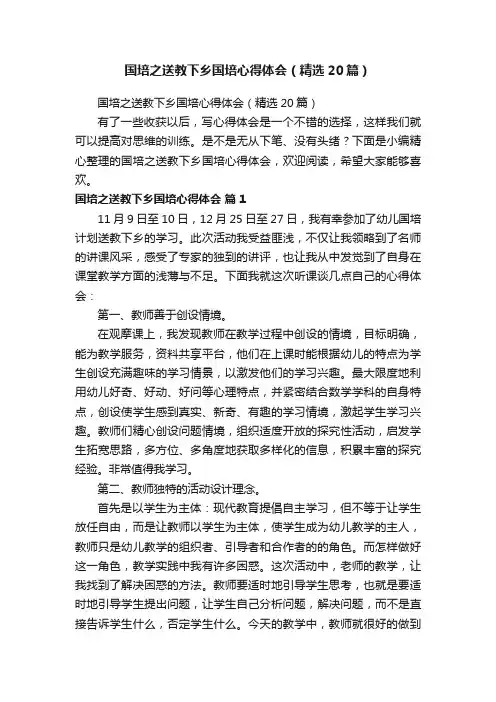 国培之送教下乡国培心得体会（精选20篇）

国培之送教下乡国培心得体会（精选20篇）

有了一些收获以后，写心得体会是一个不错的选择，这样我们就可以提高对思维的训练。是不是无从下笔、没有头绪？下面是小编精心整理的国培之送教下乡国培心得体会，欢迎阅读，希望大家能够喜欢。

国培之送教下乡国培心得体会 篇1

11月9日至10日，12月25日至27日，我有幸参加了幼儿国培计划送教下乡的学习。此次活动我受益匪浅，不仅让我领略到了名师的讲课风采，感受了专家的独到的讲评，也让我从中发觉到了自身在课堂教学方面的浅薄与不足。下面我就这次听课谈几点自己的心得体会：

第一、教师善于创设情境。

在观摩课上，我发现教师在教学过程中创设的情境，目标明确，能为教学服务，资料共享平台，他们在上课时能根据幼儿的特点为学生创设充满趣味的学习情景，以激发他们的学习兴趣。最大限度地利用幼儿好奇、好动、好问等心理特点，并紧密结合数学学科的自身特点，创设使学生感到真实、新奇、有趣的学习情境，激起学生学习兴趣。教师们精心创设问题情境，组织适度开放的探究性活动，启发学生拓宽思路，多方位、多角度地获取多样化的信息，积累丰富的探究经验。非常值得我学习。

第二、教师独特的活动设计理念。

首先是以学生为主体：现代教育提倡自主学习，但不等于让学生放任自由，而是让教师以学生为主体，使学生成为幼儿教学的主人，教师只是幼儿教学的组织者、引导者和合作者的的角色。而怎样做好这一角色，教学实践中我有许多困惑。这次活动中，老师的教学，让我找到了解决困惑的方法。教师要适时地引导学生思考，也就是要适时地引导学生提出问题，让学生自己分析问题，解决问题，而不是直接告诉学生什么，否定学生什么。今天的教学中，教师就很好的做到